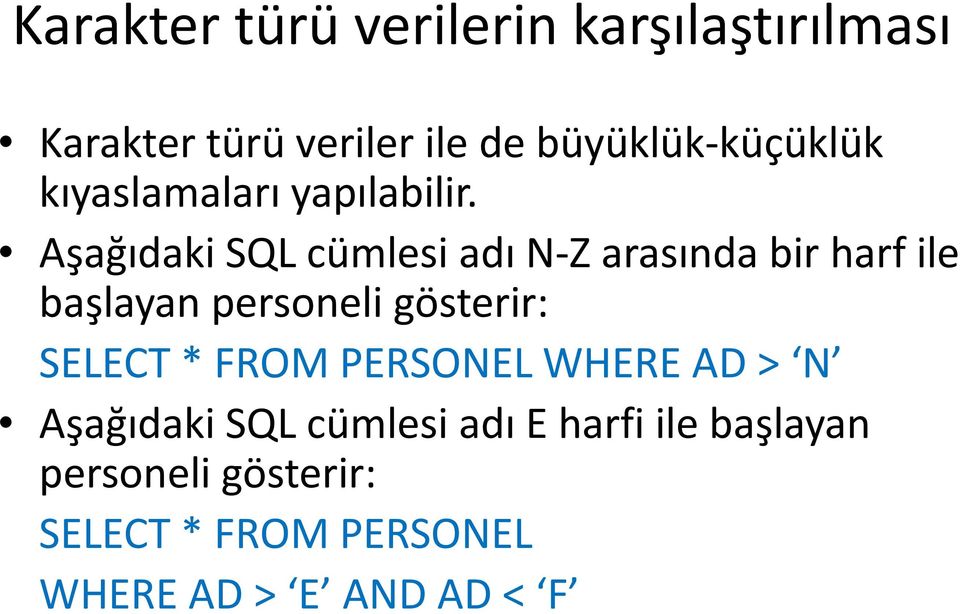 Karakter türü verilerin karşılaştırılması

• Karakter türü veriler ile de büyüklük-küçüklük kıyaslamaları yapılabilir.

• Aşağıdaki SQL cümlesi adı N-Z arasında bir harf ile başlayan personeli gösterir:

SELECT * FROM PERSONEL WHERE AD > ‘N’

• Aşağıdaki SQL cümlesi adı E harfi ile başlayan personeli gösterir:

SELECT * FROM PERSONEL
WHERE AD > ‘E’ AND AD < ‘F’